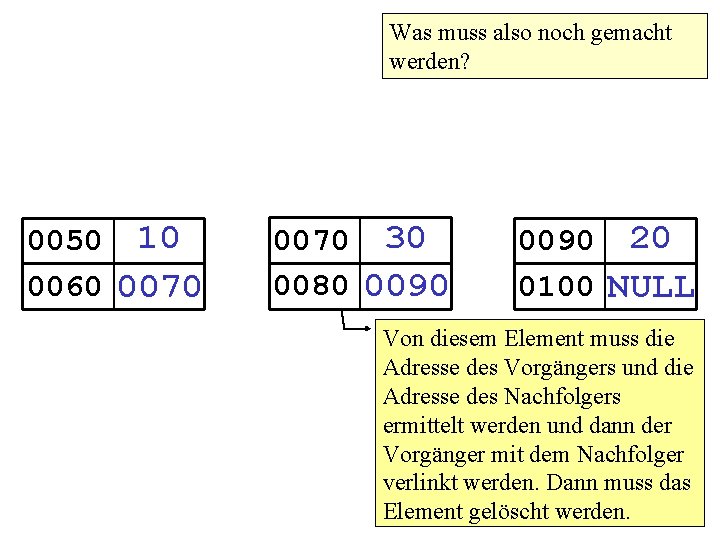 Was muss also noch gemacht werden?

| 0050 | 10 |
|---|---|
| 0060 | 0070 |

| 0070 | 30 |
|---|---|
| 0080 | 0090 |

| 0090 | 20 |
|---|---|
| 0100 | NULL |

Von diesem Element muss die Adresse des Vorgängers und die Adresse des Nachfolgers ermittelt werden und dann der Vorgänger mit dem Nachfolger verlinkt werden. Dann muss das Element gelöscht werden.